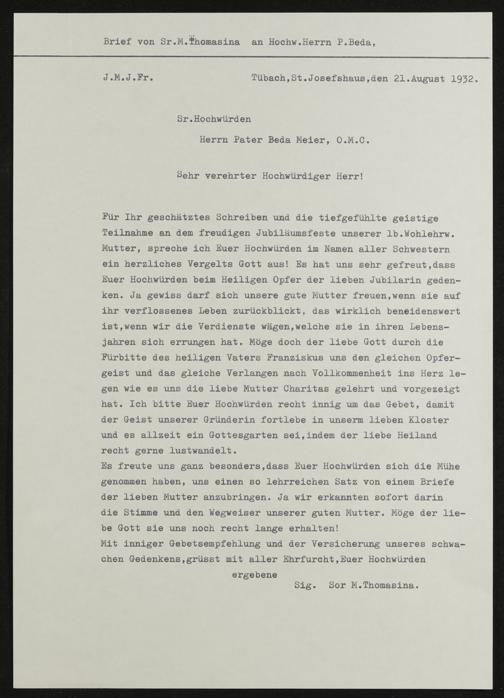 Brief von Sr.M.Thomasina an Hochw.Herrn P.Beda.

J.M.J.Fr. Tübach,St.Josefshaus,den 21.August 1932.

Sr.Hochwürden

Herrn Pater Beda Meier, O.M.C.

Sehr verehrter Hochwürdiger Herr!

Für Ihr geschätztes Schreiben und die tiefgefühlte geistige Teilnahme an dem freudigen Jubiläumsfeste unserer lb.Wohlehrw. Mutter, spreche ich Euer Hochwürden im Namen aller Schwestern ein herzliches Vergelts Gott aus! Es hat uns sehr gefreut,dass Euer Hochwürden beim Heiligen Opfer der lieben Jubilarin gedenken. Ja gewiss darf sich unsere gute Mutter freuen,wenn sie auf ihr verflossenes Leben zurückblickt, das wirklich beneidenswert ist,wenn wir die Verdienste wägen,welche sie in ihren Lebensjahren sich errungen hat. Möge doch der liebe Gott durch die Fürbitte des heiligen Vaters Franziskus uns den gleichen Opfergeist und das gleiche Verlangen nach Vollkommenheit ins Herz legen wie es uns die liebe Mutter Charitas gelehrt und vorgezeigt hat. Ich bitte Euer Hochwürden recht innig um das Gebet, damit der Geist unserer Gründerin fortlebe in unserm lieben Kloster und es allzeit ein Gottesgarten sei,indem der liebe Heiland recht gerne lustwandelt.

Es freute uns ganz besonders,dass Euer Hochwürden sich die Mühe genommen haben, uns einen so lehrreichen Satz von einem Briefe der lieben Mutter anzubringen. Ja wir erkannten sofort darin die Stimme und den Wegweiser unserer guten Mutter. Möge der liebe Gott sie uns noch recht lange erhalten!

Mit inniger Gebetsempfehlung und der Versicherung unseres schwachen Gedenkens,grüsst mit aller Ehrfurcht,Euer Hochwürden

ergebene

Sig. Sor M.Thomasina.